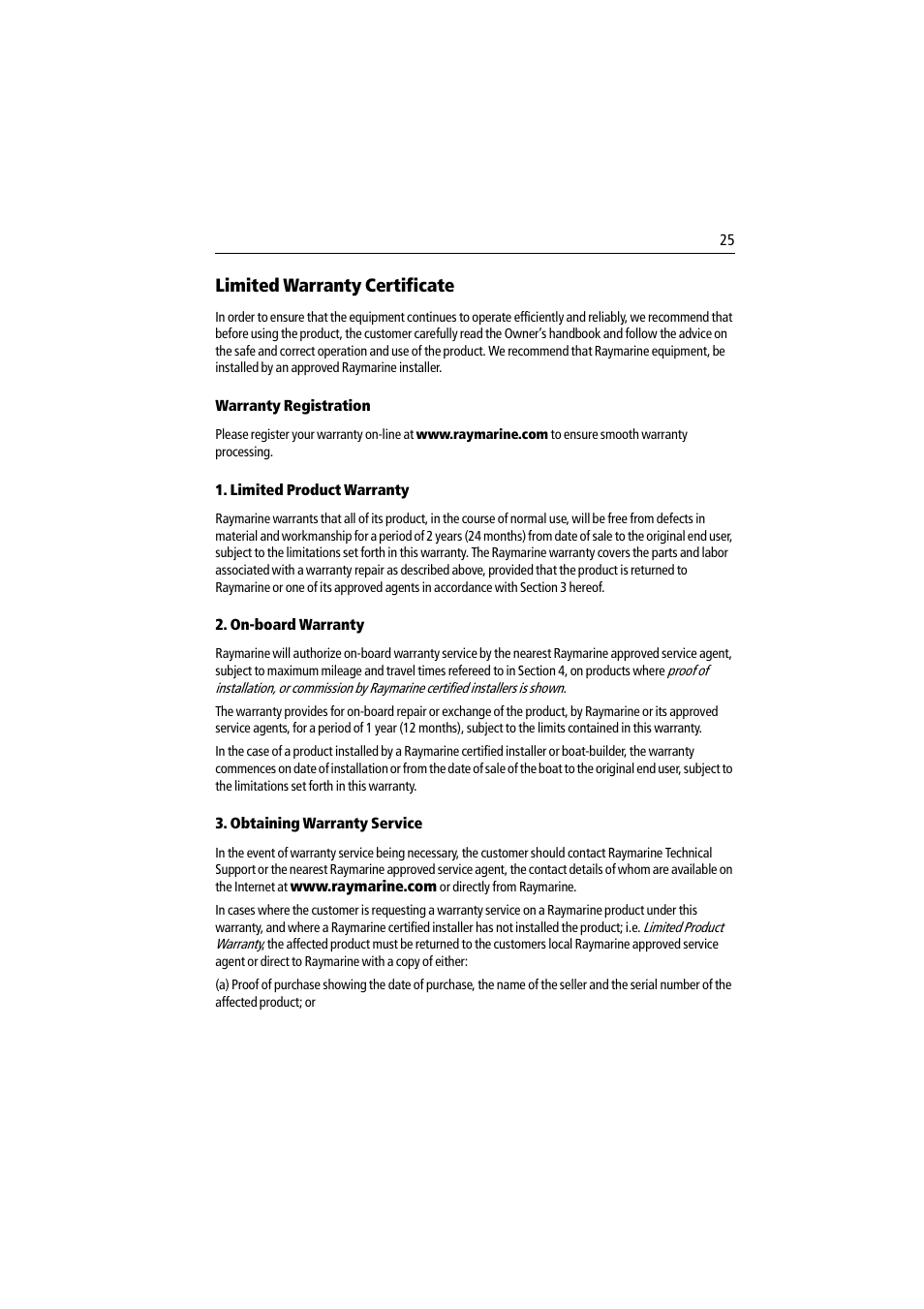 25

Limited Warranty Certificate

In order to ensure that the equipment continues to operate efficiently and reliably, we recommend that before using the product, the customer carefully read the Owner's handbook and follow the advice on the safe and correct operation and use of the product. We recommend that Raymarine equipment, be installed by an approved Raymarine installer.

Warranty Registration

Please register your warranty on-line at www.raymarine.com to ensure smooth warranty processing.

1. Limited Product Warranty

Raymarine warrants that all of its product, in the course of normal use, will be free from defects in material and workmanship for a period of 2 years (24 months) from date of sale to the original end user, subject to the limitations set forth in this warranty. The Raymarine warranty covers the parts and labor associated with a warranty repair as described above, provided that the product is returned to Raymarine or one of its approved agents in accordance with Section 3 hereof.

2. On-board Warranty

Raymarine will authorize on-board warranty service by the nearest Raymarine approved service agent, subject to maximum mileage and travel times refereed to in Section 4, on products where proof of installation, or commission by Raymarine certified installers is shown.

The warranty provides for on-board repair or exchange of the product, by Raymarine or its approved service agents, for a period of 1 year (12 months), subject to the limits contained in this warranty.

In the case of a product installed by a Raymarine certified installer or boat-builder, the warranty commences on date of installation or from the date of sale of the boat to the original end user, subject to the limitations set forth in this warranty.

3. Obtaining Warranty Service

In the event of warranty service being necessary, the customer should contact Raymarine Technical Support or the nearest Raymarine approved service agent, the contact details of whom are available on the Internet at www.raymarine.com or directly from Raymarine.

In cases where the customer is requesting a warranty service on a Raymarine product under this warranty, and where a Raymarine certified installer has not installed the product; i.e. Limited Product Warranty, the affected product must be returned to the customers local Raymarine approved service agent or direct to Raymarine with a copy of either:

(a) Proof of purchase showing the date of purchase, the name of the seller and the serial number of the affected product; or